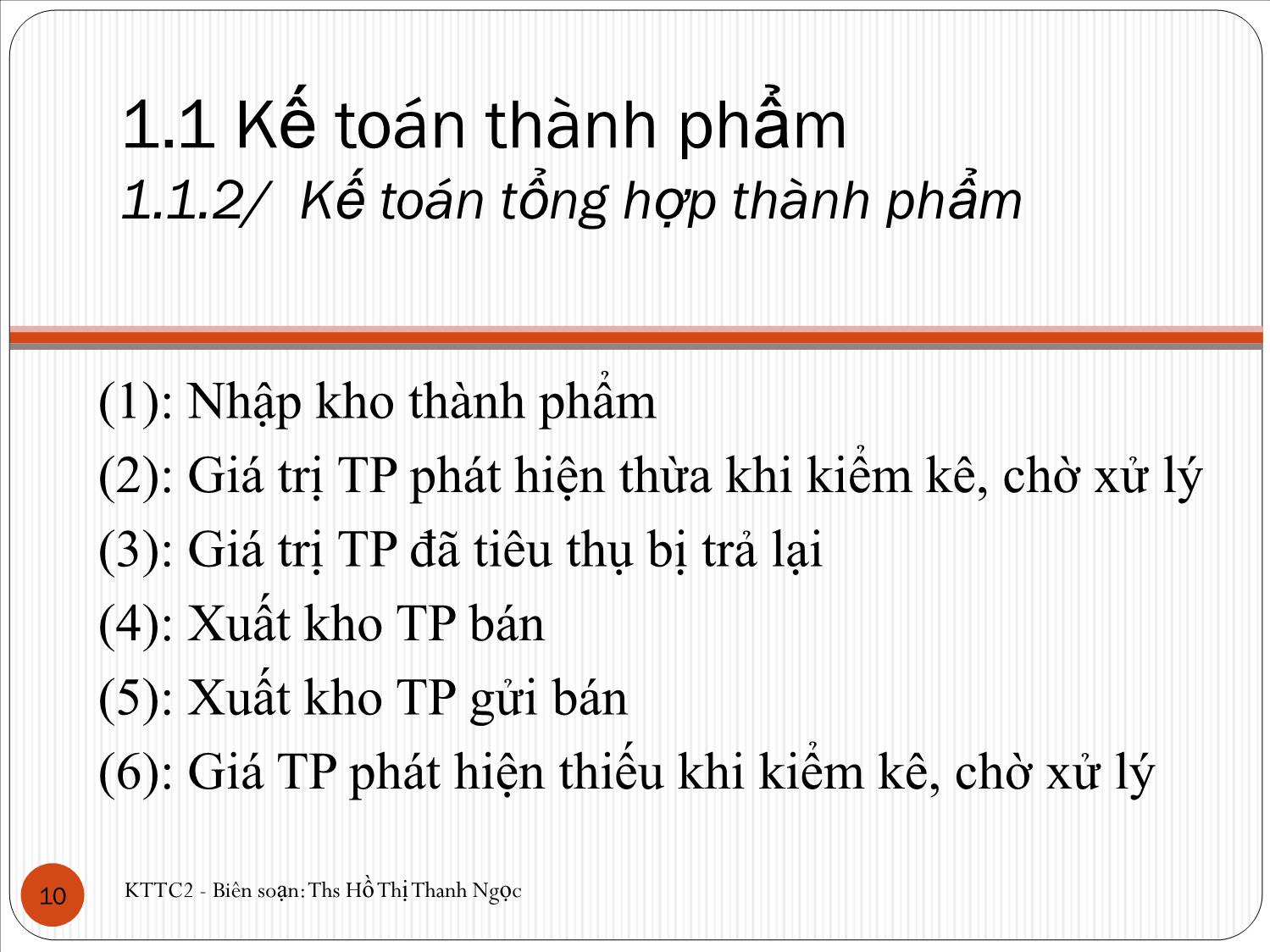 1.1 Kế toán thành phẩm
1.1.2/ Kế toán tổng hợp thành phẩm

(1): Nhập kho thành phẩm
(2): Giá trị TP phát hiện thừa khi kiểm kê, chờ xử lý
(3): Giá trị TP đã tiêu thụ bị trả lại
(4): Xuất kho TP bán
(5): Xuất kho TP gửi bán
(6): Giá TP phát hiện thiếu khi kiểm kê, chờ xử lý

10

KTTC2 - Biên soạn: Ths Hồ Thị Thanh Ngọc